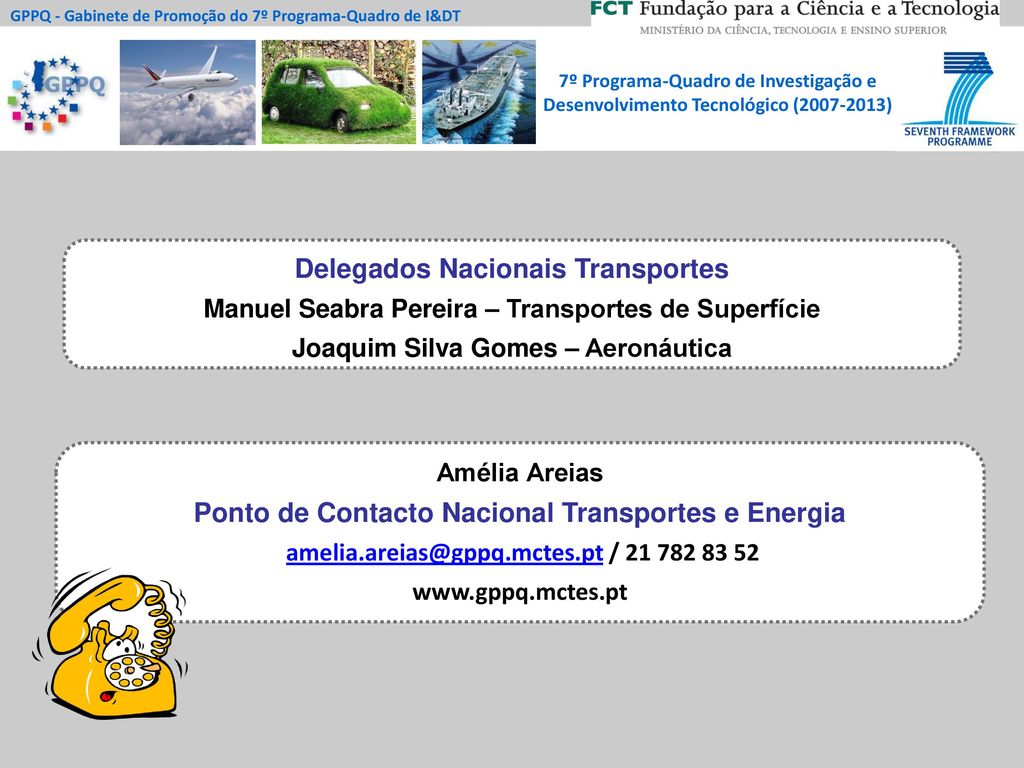 GPPQ - Gabinete de Promoção do 7º Programa-Quadro de I&DT

FCT Fundação para a Ciência e a Tecnologia
MINISTÉRIO DA CIÊNCIA, TECNOLOGIA E ENSINO SUPERIOR

GPPQ

7º Programa-Quadro de Investigação e Desenvolvimento Tecnológico (2007-2013)

SEVENTH FRAMEWORK PROGRAMME

Delegados Nacionais Transportes
Manuel Seabra Pereira – Transportes de Superfície
Joaquim Silva Gomes – Aeronáutica

Amélia Areias
Ponto de Contacto Nacional Transportes e Energia
amelia.areias@gppq.mctes.pt / 21 782 83 52
www.gppq.mctes.pt